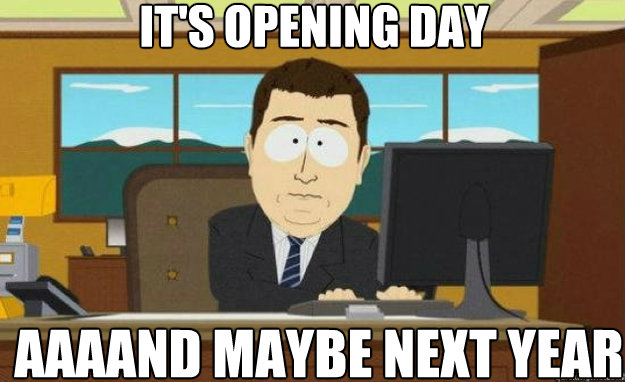 IT'S OPENING DAY

AAAAND MAYBE NEXT YEAR